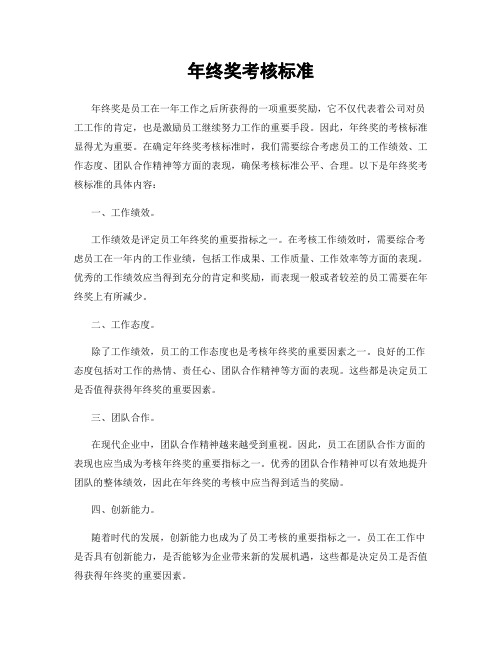 年终奖考核标准

年终奖是员工在一年工作之后所获得的一项重要奖励，它不仅代表着公司对员工工作的肯定，也是激励员工继续努力工作的重要手段。因此，年终奖的考核标准显得尤为重要。在确定年终奖考核标准时，我们需要综合考虑员工的工作绩效、工作态度、团队合作精神等方面的表现，确保考核标准公平、合理。以下是年终奖考核标准的具体内容：

一、工作绩效。

工作绩效是评定员工年终奖的重要指标之一。在考核工作绩效时，需要综合考虑员工在一年内的工作业绩，包括工作成果、工作质量、工作效率等方面的表现。优秀的工作绩效应当得到充分的肯定和奖励，而表现一般或者较差的员工需要在年终奖上有所减少。

二、工作态度。

除了工作绩效，员工的工作态度也是考核年终奖的重要因素之一。良好的工作态度包括对工作的热情、责任心、团队合作精神等方面的表现。这些都是决定员工是否值得获得年终奖的重要因素。

三、团队合作。

在现代企业中，团队合作精神越来越受到重视。因此，员工在团队合作方面的表现也应当成为考核年终奖的重要指标之一。优秀的团队合作精神可以有效地提升团队的整体绩效，因此在年终奖的考核中应当得到适当的奖励。

四、创新能力。

随着时代的发展，创新能力也成为了员工考核的重要指标之一。员工在工作中是否具有创新能力，是否能够为企业带来新的发展机遇，这些都是决定员工是否值得获得年终奖的重要因素。